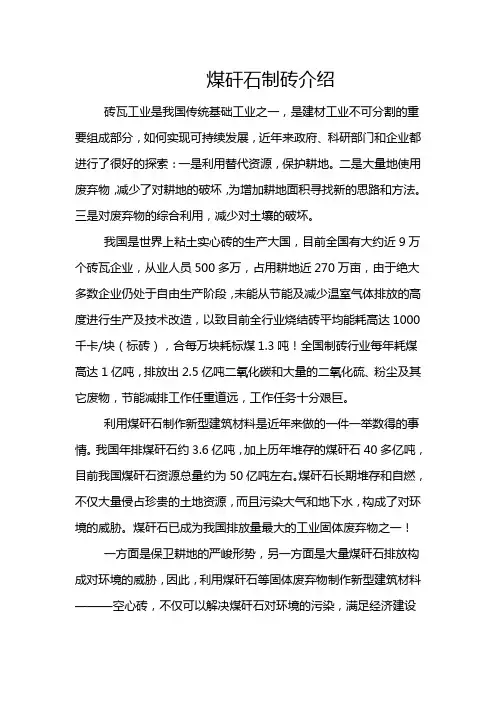 煤矸石制砖介绍

砖瓦工业是我国传统基础工业之一，是建材工业不可分割的重要组成部分，如何实现可持续发展，近年来政府、科研部门和企业都进行了很好的探索：一是利用替代资源，保护耕地。二是大量地使用废弃物，减少了对耕地的破坏，为增加耕地面积寻找新的思路和方法。三是对废弃物的综合利用，减少对土壤的破坏。

我国是世界上粘土实心砖的生产大国，目前全国有大约近 9 万个砖瓦企业，从业人员 500 多万，占用耕地近 270 万亩，由于绝大多数企业仍处于自由生产阶段，未能从节能及减少温室气体排放的高度进行生产及技术改造，以致目前全行业烧结砖平均能耗高达 1000 千卡/块（标砖），合每万块耗标煤 1.3 吨！全国制砖行业每年耗煤高达 1 亿吨，排放出 2.5 亿吨二氧化碳和大量的二氧化硫、粉尘及其它废物，节能减排工作任重道远，工作任务十分艰巨。

利用煤矸石制作新型建筑材料是近年来做的一件一举数得的事情。我国年排煤矸石约 3.6 亿吨，加上历年堆存的煤矸石 40 多亿吨，目前我国煤矸石资源总量约为 50 亿吨左右。煤矸石长期堆存和自燃，不仅大量侵占珍贵的土地资源，而且污染大气和地下水，构成了对环境的威胁。煤矸石已成为我国排放量最大的工业固体废弃物之一！

一方面是保卫耕地的严峻形势，另一方面是大量煤矸石排放构成对环境的威胁，因此，利用煤矸石等固体废弃物制作新型建筑材料———空心砖，不仅可以解决煤矸石对环境的污染，满足经济建设